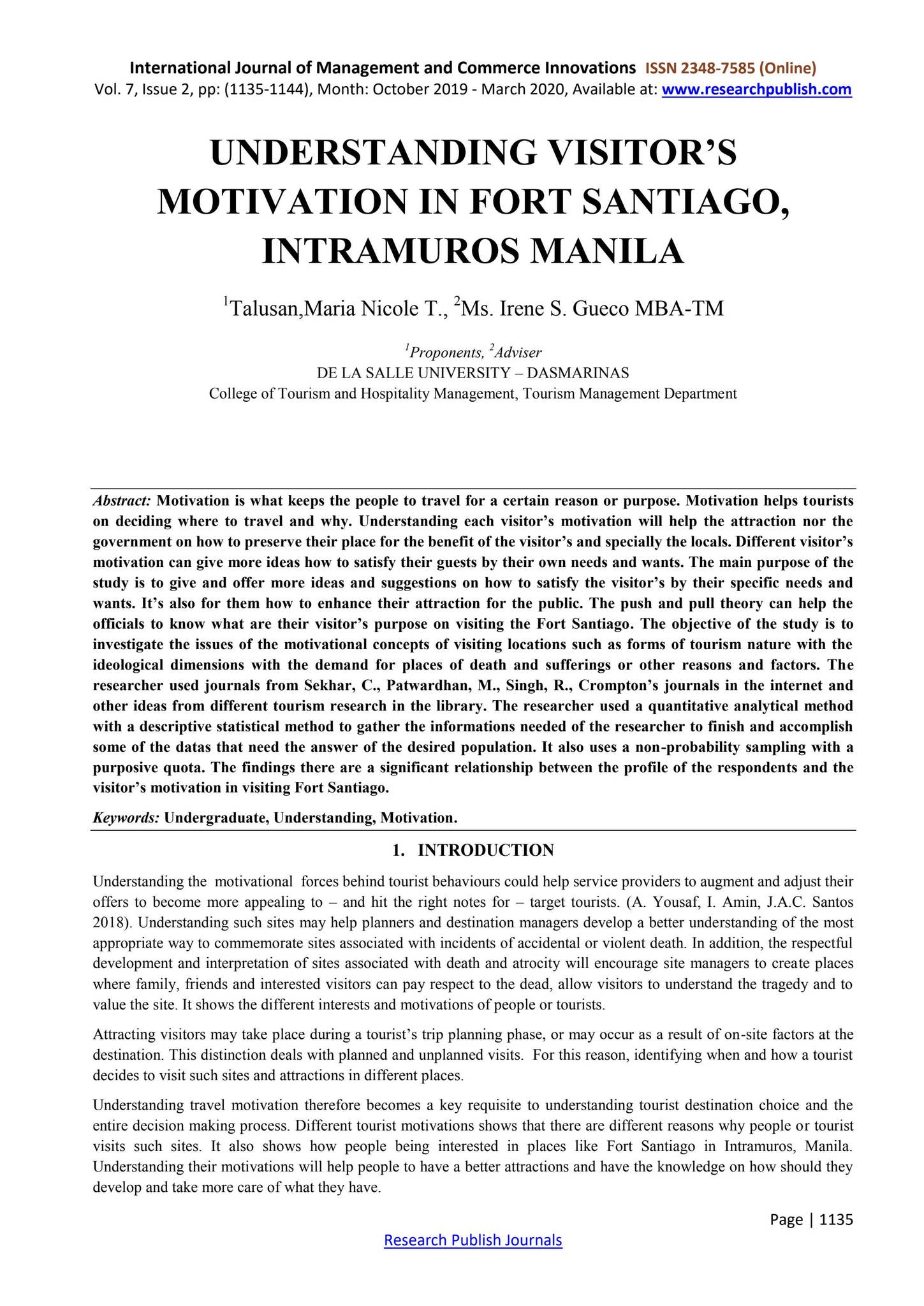 International Journal of Management and Commerce Innovations ISSN 2348-7585 (Online)
Vol. 7, Issue 2, pp: (1135-1144), Month: October 2019 - March 2020, Available at: www.researchpublish.com

UNDERSTANDING VISITOR'S MOTIVATION IN FORT SANTIAGO, INTRAMUROS MANILA

$^{1}$Talusan,Maria Nicole T., $^{2}$Ms. Irene S. Gueco MBA-TM

$^{1}$Proponents, $^{2}$Adviser
DE LA SALLE UNIVERSITY – DASMARINAS
College of Tourism and Hospitality Management, Tourism Management Department

Abstract: Motivation is what keeps the people to travel for a certain reason or purpose. Motivation helps tourists on deciding where to travel and why. Understanding each visitor's motivation will help the attraction nor the government on how to preserve their place for the benefit of the visitor's and specially the locals. Different visitor's motivation can give more ideas how to satisfy their guests by their own needs and wants. The main purpose of the study is to give and offer more ideas and suggestions on how to satisfy the visitor's by their specific needs and wants. It's also for them how to enhance their attraction for the public. The push and pull theory can help the officials to know what are their visitor's purpose on visiting the Fort Santiago. The objective of the study is to investigate the issues of the motivational concepts of visiting locations such as forms of tourism nature with the ideological dimensions with the demand for places of death and sufferings or other reasons and factors. The researcher used journals from Sekhar, C., Patwardhan, M., Singh, R., Crompton's journals in the internet and other ideas from different tourism research in the library. The researcher used a quantitative analytical method with a descriptive statistical method to gather the informations needed of the researcher to finish and accomplish some of the datas that need the answer of the desired population. It also uses a non-probability sampling with a purposive quota. The findings there are a significant relationship between the profile of the respondents and the visitor's motivation in visiting Fort Santiago.

Keywords: Undergraduate, Understanding, Motivation.

1. INTRODUCTION

Understanding the motivational forces behind tourist behaviours could help service providers to augment and adjust their offers to become more appealing to – and hit the right notes for – target tourists. (A. Yousaf, I. Amin, J.A.C. Santos 2018). Understanding such sites may help planners and destination managers develop a better understanding of the most appropriate way to commemorate sites associated with incidents of accidental or violent death. In addition, the respectful development and interpretation of sites associated with death and atrocity will encourage site managers to create places where family, friends and interested visitors can pay respect to the dead, allow visitors to understand the tragedy and to value the site. It shows the different interests and motivations of people or tourists.

Attracting visitors may take place during a tourist's trip planning phase, or may occur as a result of on-site factors at the destination. This distinction deals with planned and unplanned visits. For this reason, identifying when and how a tourist decides to visit such sites and attractions in different places.

Understanding travel motivation therefore becomes a key requisite to understanding tourist destination choice and the entire decision making process. Different tourist motivations shows that there are different reasons why people or tourist visits such sites. It also shows how people being interested in places like Fort Santiago in Intramuros, Manila. Understanding their motivations will help people to have a better attractions and have the knowledge on how should they develop and take more care of what they have.

Page | 1135

Research Publish Journals